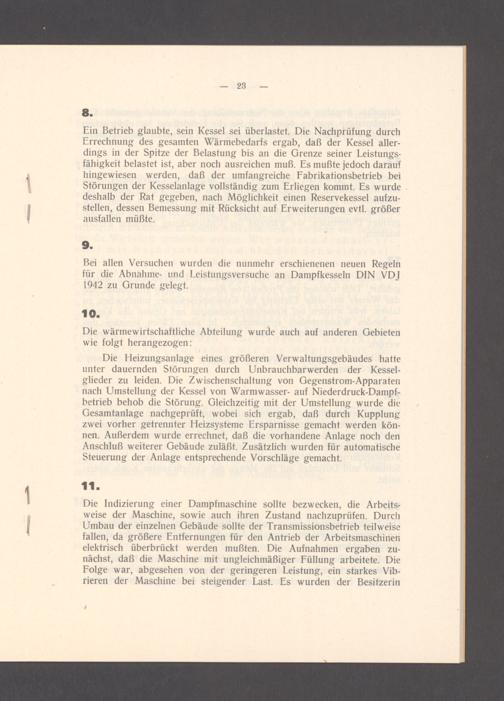 — 23 —

8.

Ein Betrieb glaubte, sein Kessel sei überlastet. Die Nachprüfung durch Errechnung des gesamten Wärmebedarfs ergab, daß der Kessel allerdings in der Spitze der Belastung bis an die Grenze seiner Leistungsfähigkeit belastet ist, aber noch ausreichen muß. Es mußte jedoch darauf hingewiesen werden, daß der umfangreiche Fabrikationsbetrieb bei Störungen der Kesselanlage vollständig zum Erliegen kommt. Es wurde deshalb der Rat gegeben, nach Möglichkeit einen Reservekessel aufzustellen, dessen Bemessung mit Rücksicht auf Erweiterungen evtl. größer ausfallen müßte.

9.

Bei allen Versuchen wurden die nunmehr erschienenen neuen Regeln für die Abnahme- und Leistungsversuche an Dampfkesseln DIN VDJ 1942 zu Grunde gelegt.

10.

Die wärmewirtschaftliche Abteilung wurde auch auf anderen Gebieten wie folgt herangezogen:

Die Heizungsanlage eines größeren Verwaltungsgebäudes hatte unter dauernden Störungen durch Unbrauchbarwerden der Kesselglieder zu leiden. Die Zwischenschaltung von Gegenstrom-Apparaten nach Umstellung der Kessel von Warmwasser- auf Niederdruck-Dampfbetrieb behob die Störung. Gleichzeitig mit der Umstellung wurde die Gesamtanlage nachgeprüft, wobei sich ergab, daß durch Kupplung zwei vorher getrennter Heizsysteme Ersparnisse gemacht werden können. Außerdem wurde errechnet, daß die vorhandene Anlage noch den Anschluß weiterer Gebäude zuläßt. Zusätzlich wurden für automatische Steuerung der Anlage entsprechende Vorschläge gemacht.

11.

Die Indizierung einer Dampfmaschine sollte bezwecken, die Arbeitsweise der Maschine, sowie auch ihren Zustand nachzuprüfen. Durch Umbau der einzelnen Gebäude sollte der Transmissionsbetrieb teilweise fallen, da größere Entfernungen für den Antrieb der Arbeitsmaschinen elektrisch überbrückt werden mußten. Die Aufnahmen ergaben zunächst, daß die Maschine mit ungleichmäßiger Füllung arbeitete. Die Folge war, abgesehen von der geringeren Leistung, ein starkes Vibrieren der Maschine bei steigender Last. Es wurden der Besitzerin